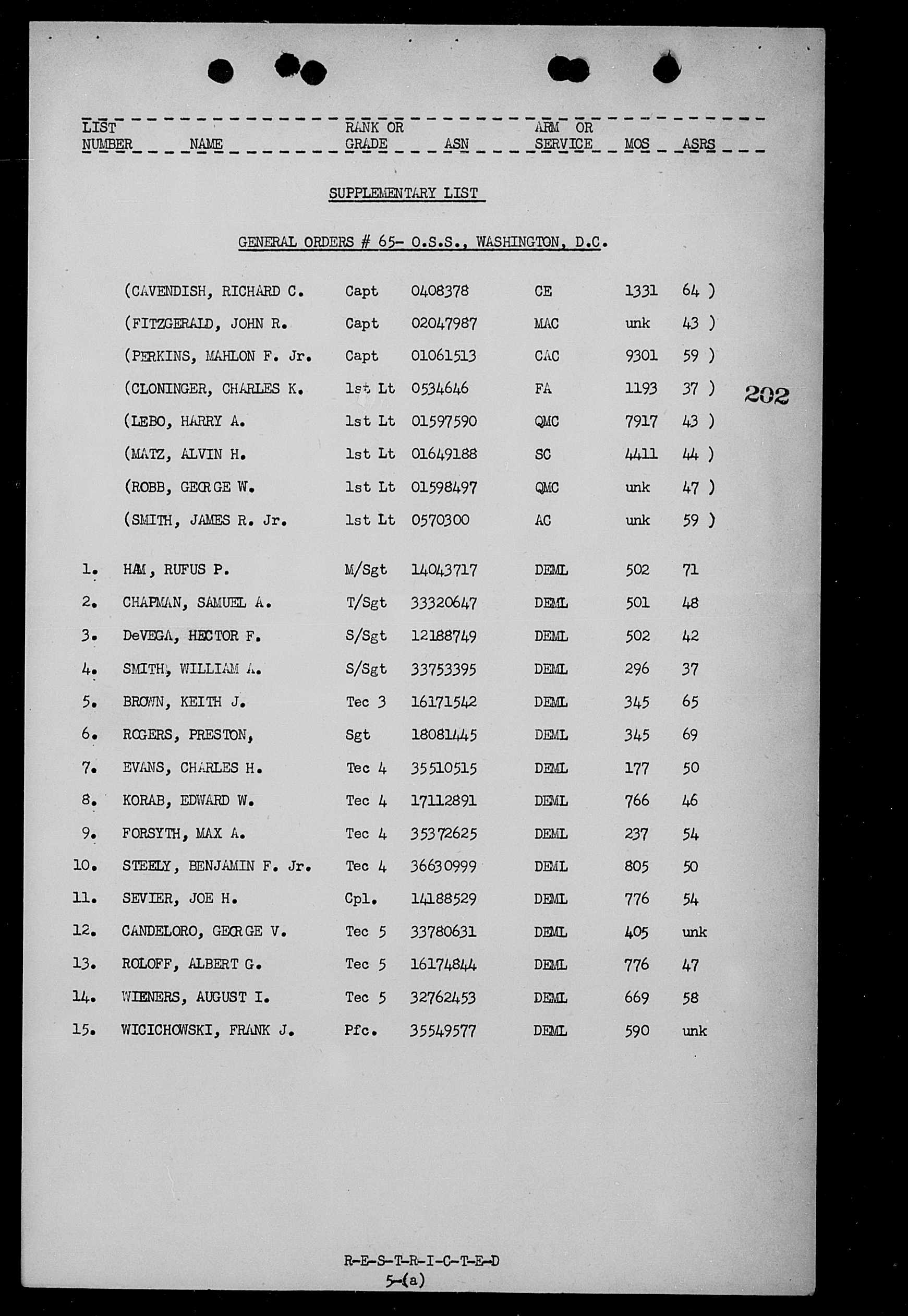 | LIST NUMBER | NAME | RANK OR GRADE | ASN | ARM OR SERVICE | MOS | ASRS |
|---|---|---|---|---|---|---|

SUPPLEMENTARY LIST

GENERAL ORDERS # 65- O.S.S., WASHINGTON, D.C.

| | | | | | | |
|---|---|---|---|---|---|---|
| | (CAVENDISH, RICHARD C. | Capt | 0408378 | CE | 1331 | 64 ) |
| | (FITZGERALD, JOHN R. | Capt | 02047987 | MAC | unk | 43 ) |
| | (PERKINS, MAHLON F. Jr. | Capt | 01061513 | CAC | 9301 | 59 ) |
| | (CLONINGER, CHARLES K. | 1st Lt | 0534646 | FA | 1193 | 37 ) |
| | (LEBO, HARRY A. | 1st Lt | 01597590 | QMC | 7917 | 43 ) |
| | (MATZ, ALVIN H. | 1st Lt | 01649188 | SC | 4411 | 44 ) |
| | (ROBB, GEORGE W. | 1st Lt | 01598497 | QMC | unk | 47 ) |
| | (SMITH, JAMES R. Jr. | 1st Lt | 0570300 | AC | unk | 59 ) |
| 1. | HAM, RUFUS P. | M/Sgt | 14043717 | DEML | 502 | 71 |
| 2. | CHAPMAN, SAMUEL A. | T/Sgt | 33320647 | DEML | 501 | 48 |
| 3. | DeVEGA, HECTOR F. | S/Sgt | 12188749 | DEML | 502 | 42 |
| 4. | SMITH, WILLIAM A. | S/Sgt | 33753395 | DEML | 296 | 37 |
| 5. | BROWN, KEITH J. | Tec 3 | 16171542 | DEML | 345 | 65 |
| 6. | ROGERS, PRESTON, | Sgt | 18081445 | DEML | 345 | 69 |
| 7. | EVANS, CHARLES H. | Tec 4 | 35510515 | DEML | 177 | 50 |
| 8. | KORAB, EDWARD W. | Tec 4 | 17112891 | DEML | 766 | 46 |
| 9. | FORSYTH, MAX A. | Tec 4 | 35372625 | DEML | 237 | 54 |
| 10. | STEELY, BENJAMIN F. Jr. | Tec 4 | 36630999 | DEML | 805 | 50 |
| 11. | SEVIER, JOE H. | Cpl. | 14188529 | DEML | 776 | 54 |
| 12. | CANDELORO, GEORGE V. | Tec 5 | 33780631 | DEML | 405 | unk |
| 13. | ROLOFF, ALBERT G. | Tec 5 | 16174844 | DEML | 776 | 47 |
| 14. | WIENERS, AUGUST I. | Tec 5 | 32762453 | DEML | 669 | 58 |
| 15. | WICICHOWSKI, FRANK J. | Pfc. | 35549577 | DEML | 590 | unk |

202

R-E-S-T-R-I-C-T-E-D
5-(a)